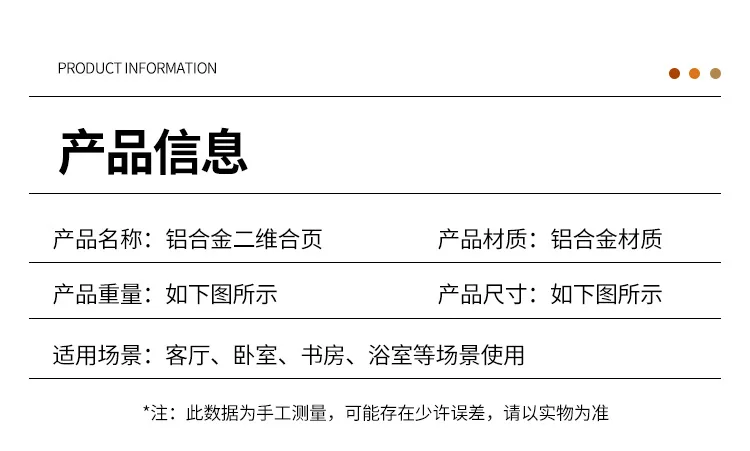 PRODUCT INFORMATION

产品信息

产品名称：铝合金二维合页 产品材质：铝合金材质

产品重量：如下图所示 产品尺寸：如下图所示

适用场景：客厅、卧室、书房、浴室等场景使用

*注：此数据为手工测量，可能存在少许误差，请以实物为准